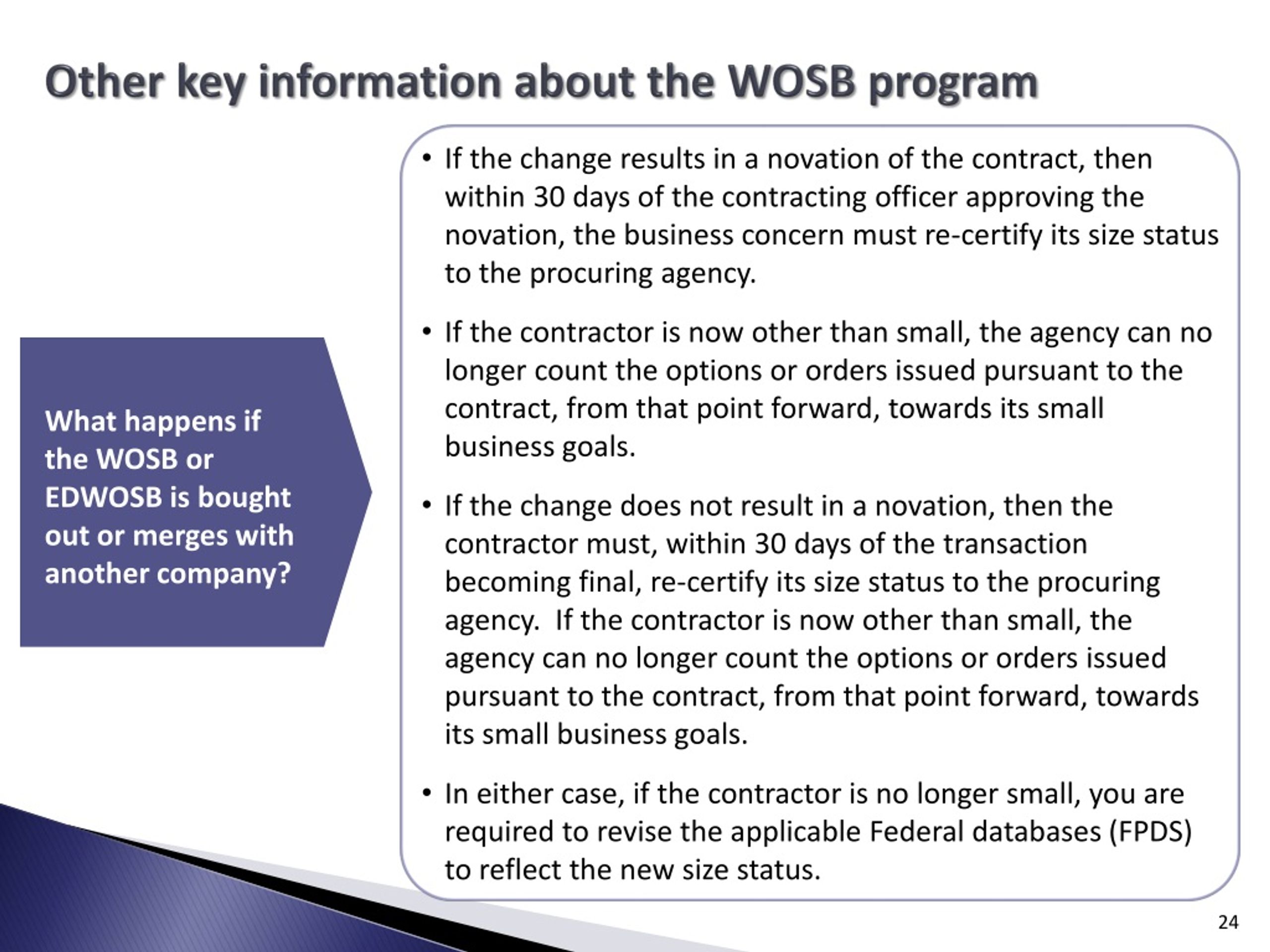 Other key information about the WOSB program

What happens if the WOSB or EDWOSB is bought out or merges with another company?

• If the change results in a novation of the contract, then within 30 days of the contracting officer approving the novation, the business concern must re-certify its size status to the procuring agency.

• If the contractor is now other than small, the agency can no longer count the options or orders issued pursuant to the contract, from that point forward, towards its small business goals.

• If the change does not result in a novation, then the contractor must, within 30 days of the transaction becoming final, re-certify its size status to the procuring agency. If the contractor is now other than small, the agency can no longer count the options or orders issued pursuant to the contract, from that point forward, towards its small business goals.

• In either case, if the contractor is no longer small, you are required to revise the applicable Federal databases (FPDS) to reflect the new size status.

24